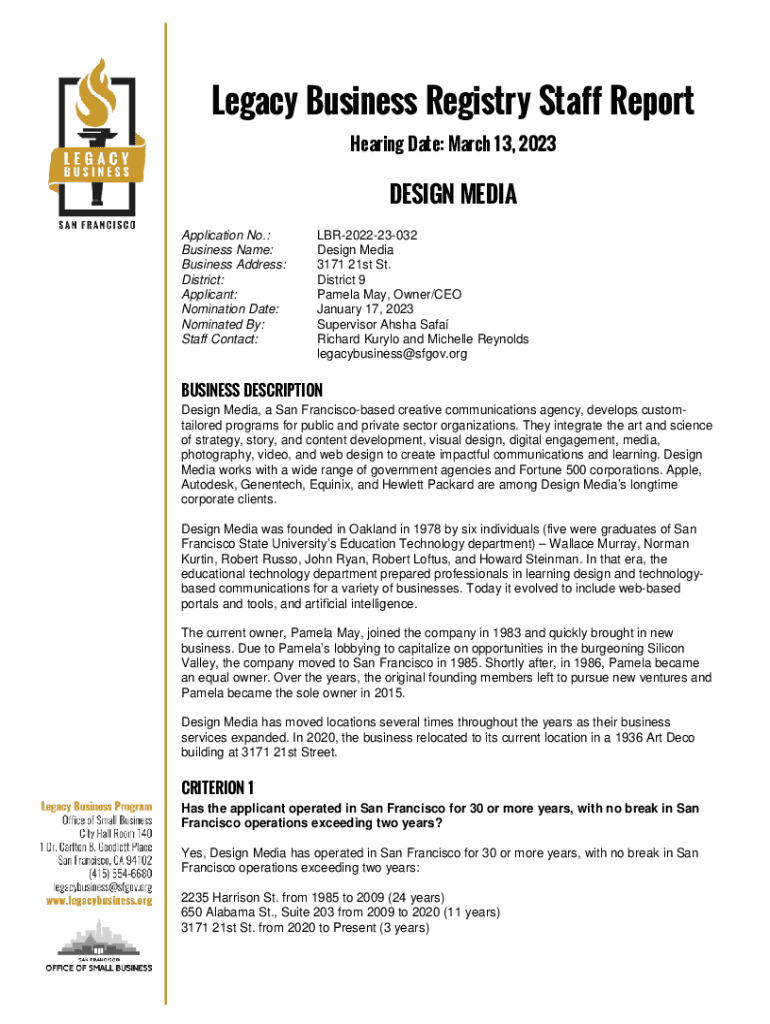 LEGACY BUSINESS
SAN FRANCISCO

Legacy Business Registry Staff Report

Hearing Date: March 13, 2023

DESIGN MEDIA

| | |
|---|---|
| Application No.: | LBR-2022-23-032 |
| Business Name: | Design Media |
| Business Address: | 3171 21st St. |
| District: | District 9 |
| Applicant: | Pamela May, Owner/CEO |
| Nomination Date: | January 17, 2023 |
| Nominated By: | Supervisor Ahsha Safaí |
| Staff Contact: | Richard Kurylo and Michelle Reynolds legacybusiness@sfgov.org |

BUSINESS DESCRIPTION

Design Media, a San Francisco-based creative communications agency, develops custom-tailored programs for public and private sector organizations. They integrate the art and science of strategy, story, and content development, visual design, digital engagement, media, photography, video, and web design to create impactful communications and learning. Design Media works with a wide range of government agencies and Fortune 500 corporations. Apple, Autodesk, Genentech, Equinix, and Hewlett Packard are among Design Media's longtime corporate clients.

Design Media was founded in Oakland in 1978 by six individuals (five were graduates of San Francisco State University's Education Technology department) – Wallace Murray, Norman Kurtin, Robert Russo, John Ryan, Robert Loftus, and Howard Steinman. In that era, the educational technology department prepared professionals in learning design and technology-based communications for a variety of businesses. Today it evolved to include web-based portals and tools, and artificial intelligence.

The current owner, Pamela May, joined the company in 1983 and quickly brought in new business. Due to Pamela's lobbying to capitalize on opportunities in the burgeoning Silicon Valley, the company moved to San Francisco in 1985. Shortly after, in 1986, Pamela became an equal owner. Over the years, the original founding members left to pursue new ventures and Pamela became the sole owner in 2015.

Design Media has moved locations several times throughout the years as their business services expanded. In 2020, the business relocated to its current location in a 1936 Art Deco building at 3171 21st Street.

CRITERION 1

Has the applicant operated in San Francisco for 30 or more years, with no break in San Francisco operations exceeding two years?

Yes, Design Media has operated in San Francisco for 30 or more years, with no break in San Francisco operations exceeding two years:

2235 Harrison St. from 1985 to 2009 (24 years)
650 Alabama St., Suite 203 from 2009 to 2020 (11 years)
3171 21st St. from 2020 to Present (3 years)

Legacy Business Program
Office of Small Business
City Hall Room 140
1 Dr. Carlton B. Goodlett Place
San Francisco, CA 94102
(415) 554-6680
legacybusiness@sfgov.org
www.legacybusiness.org

SAN FRANCISCO
OFFICE OF SMALL BUSINESS